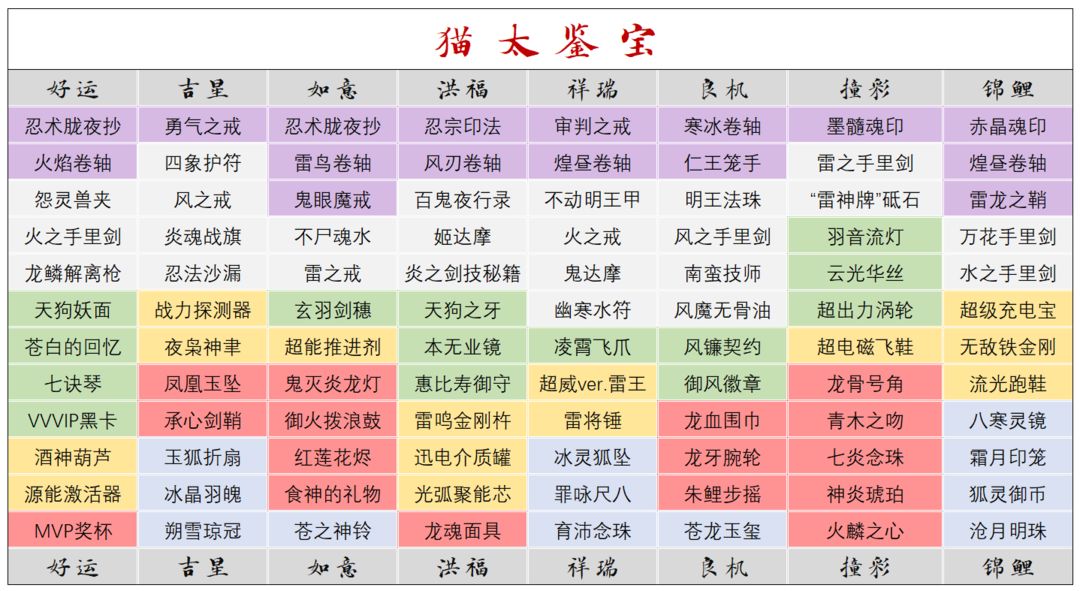 猫太鉴宝

| 好运 | 吉星 | 如意 | 洪福 | 祥瑞 | 良机 | 撞彩 | 锦鲤 |
|---|---|---|---|---|---|---|---|
| 忍术胧夜抄 | 勇气之戒 | 忍术胧夜抄 | 忍宗印法 | 审判之戒 | 寒冰卷轴 | 墨髓魂印 | 赤晶魂印 |
| 火焰卷轴 | 四象护符 | 雷鸟卷轴 | 风刃卷轴 | 煌昼卷轴 | 仁王笼手 | 雷之手里剑 | 煌昼卷轴 |
| 怨灵兽夹 | 风之戒 | 鬼眼魔戒 | 百鬼夜行录 | 不动明王甲 | 明王法珠 | “雷神牌”砥石 | 雷龙之鞘 |
| 火之手里剑 | 炎魂战旗 | 不尸魂水 | 姬达摩 | 火之戒 | 风之手里剑 | 羽音流灯 | 万花手里剑 |
| 龙鳞解离枪 | 忍法沙漏 | 雷之戒 | 炎之剑技秘籍 | 鬼达摩 | 南蛮技师 | 云光华丝 | 水之手里剑 |
| 天狗妖面 | 战力探测器 | 玄羽剑穗 | 天狗之牙 | 幽寒水符 | 风魔无骨油 | 超出力涡轮 | 超级充电宝 |
| 苍白的回忆 | 夜枭神聿 | 超能推进剂 | 本无业镜 | 凌霄飞爪 | 风镰契约 | 超电磁飞鞋 | 无敌铁金刚 |
| 七诀琴 | 凤凰玉坠 | 鬼灭炎龙灯 | 惠比寿御守 | 超威ver.雷王 | 御风徽章 | 龙骨号角 | 流光跑鞋 |
| VVVIP黑卡 | 承心剑鞘 | 御火拨浪鼓 | 雷鸣金刚杵 | 雷将锤 | 龙血围巾 | 青木之吻 | 八寒灵镜 |
| 酒神葫芦 | 玉狐折扇 | 红莲花烬 | 迅电介质罐 | 冰灵狐坠 | 龙牙腕轮 | 七炎念珠 | 霜月印笼 |
| 源能激活器 | 冰晶羽魄 | 食神的礼物 | 光弧聚能芯 | 罪咏尺八 | 朱鲤步摇 | 神炎琥珀 | 狐灵御币 |
| MVP奖杯 | 朔雪琼冠 | 苍之神铃 | 龙魂面具 | 育沛念珠 | 苍龙玉玺 | 火麟之心 | 沧月明珠 |
| 好运 | 吉星 | 如意 | 洪福 | 祥瑞 | 良机 | 撞彩 | 锦鲤 |